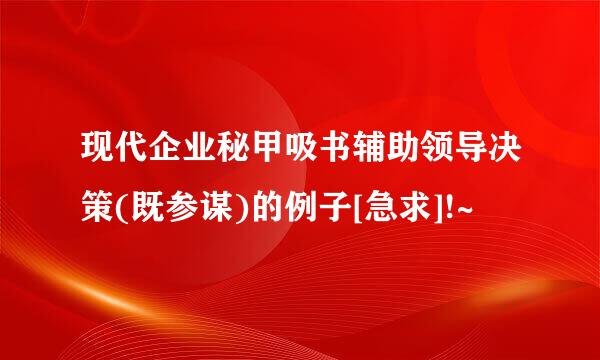 现代企业秘甲吸书辅助领导决策(既参谋)的例子[急求]!~